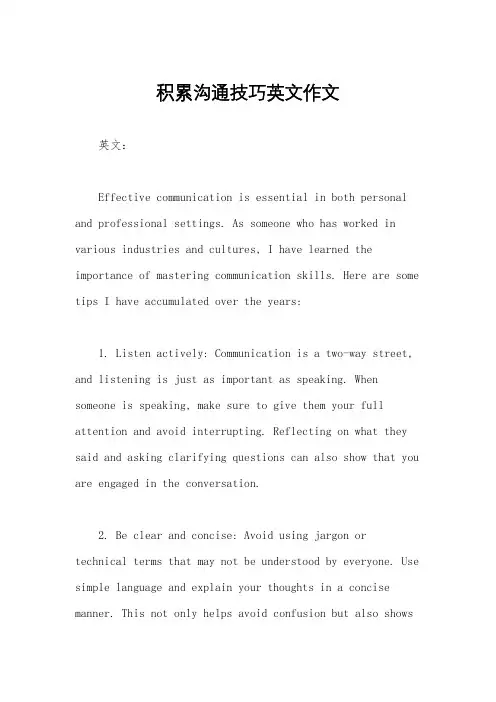 积累沟通技巧英文作文

英文：

Effective communication is essential in both personal and professional settings. As someone who has worked in various industries and cultures, I have learned the importance of mastering communication skills. Here are some tips I have accumulated over the years:

1. Listen actively: Communication is a two-way street, and listening is just as important as speaking. When someone is speaking, make sure to give them your full attention and avoid interrupting. Reflecting on what they said and asking clarifying questions can also show that you are engaged in the conversation.

2. Be clear and concise: Avoid using jargon or technical terms that may not be understood by everyone. Use simple language and explain your thoughts in a concise manner. This not only helps avoid confusion but also shows